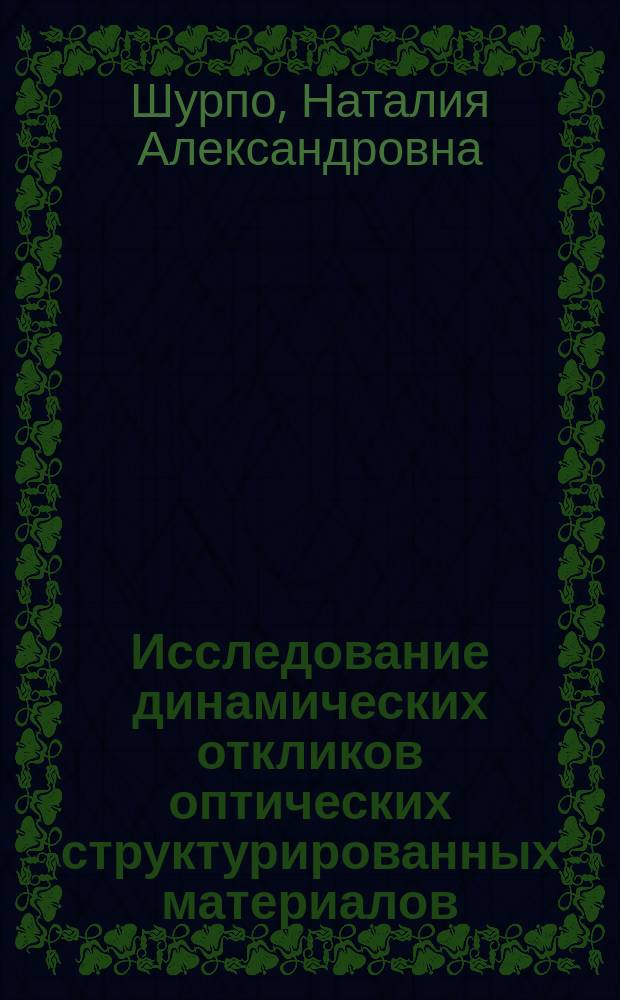 Шурпо, Наталия Александровна

Исследование динамических откликов оптических структурированных материалов